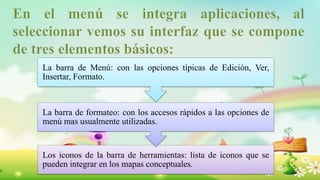 En el menú se integra aplicaciones, al seleccionar vemos su interfaz que se compone de tres elementos básicos:

La barra de Menú: con las opciones típicas de Edición, Ver, Insertar, Formato.

La barra de formateo: con los accesos rápidos a las opciones de menú mas usualmente utilizadas.

Los iconos de la barra de herramientas: lista de íconos que se pueden integrar en los mapas conceptuales.